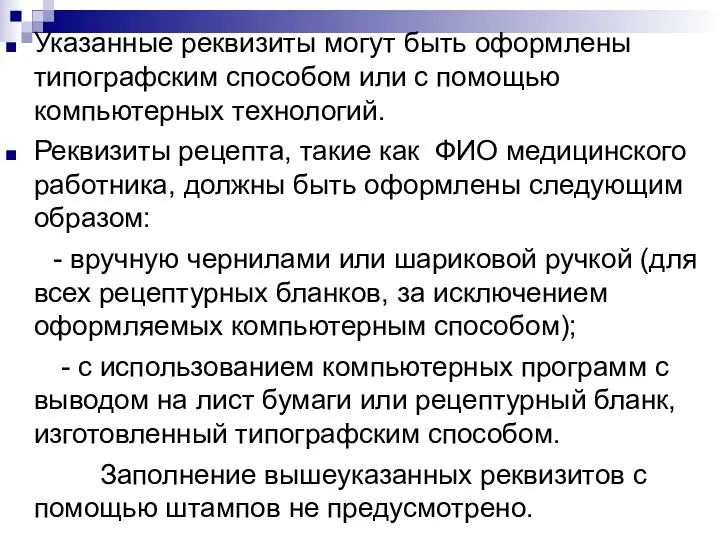 Указанные реквизиты могут быть оформлены типографским способом или с помощью компьютерных технологий.

Реквизиты рецепта, такие как ФИО медицинского работника, должны быть оформлены следующим образом:

- вручную чернилами или шариковой ручкой (для всех рецептурных бланков, за исключением оформляемых компьютерным способом);

- с использованием компьютерных программ с выводом на лист бумаги или рецептурный бланк, изготовленный типографским способом.

Заполнение вышеуказанных реквизитов с помощью штампов не предусмотрено.